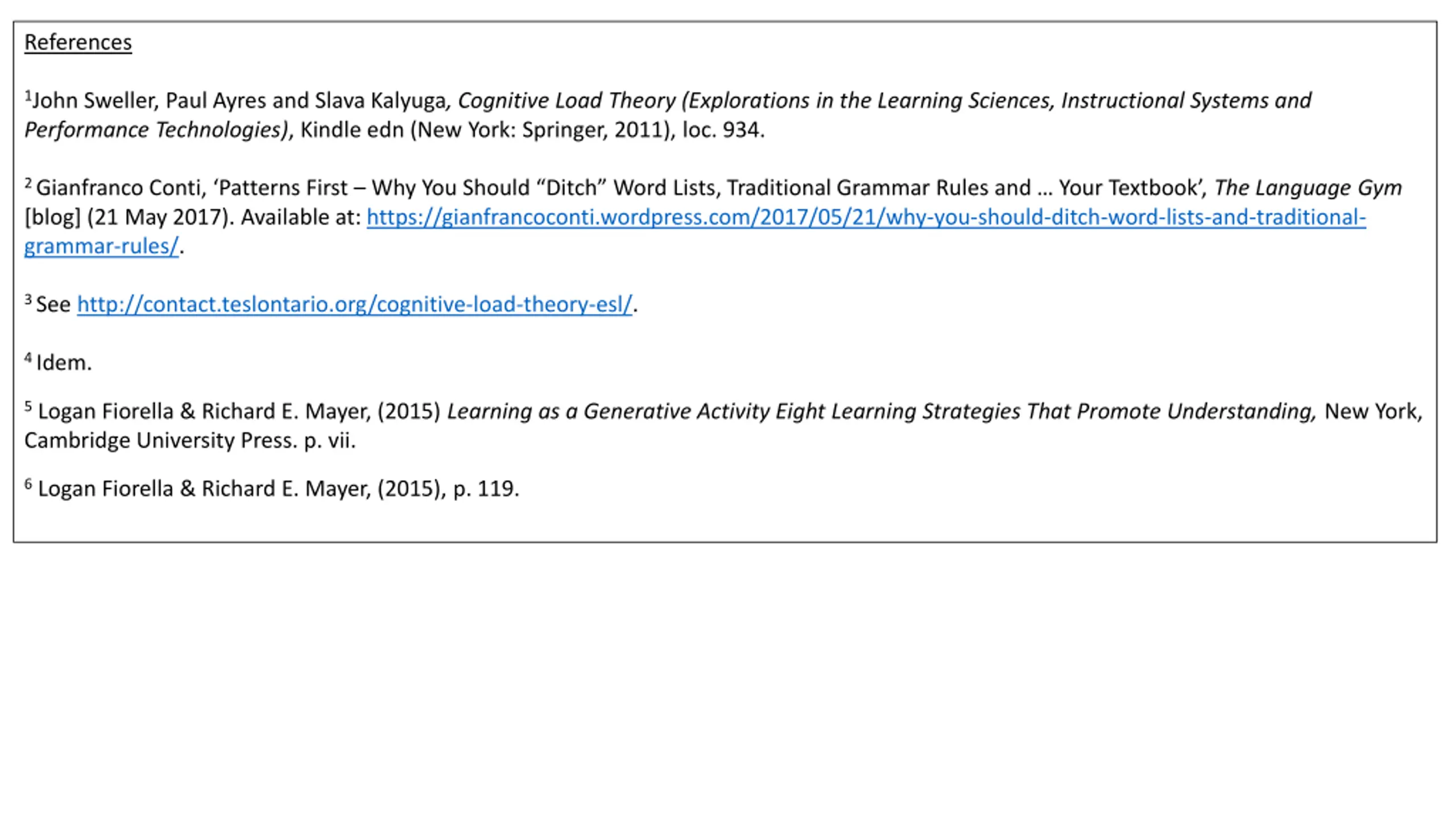 References

$^{1}$John Sweller, Paul Ayres and Slava Kalyuga, Cognitive Load Theory (Explorations in the Learning Sciences, Instructional Systems and Performance Technologies), Kindle edn (New York: Springer, 2011), loc. 934.

$^{2}$ Gianfranco Conti, 'Patterns First – Why You Should "Ditch" Word Lists, Traditional Grammar Rules and … Your Textbook', The Language Gym [blog] (21 May 2017). Available at: https://gianfrancoconti.wordpress.com/2017/05/21/why-you-should-ditch-word-lists-and-traditional-grammar-rules/.

$^{3}$ See http://contact.teslontario.org/cognitive-load-theory-esl/.

$^{4}$ Idem.

$^{5}$ Logan Fiorella & Richard E. Mayer, (2015) Learning as a Generative Activity Eight Learning Strategies That Promote Understanding, New York, Cambridge University Press. p. vii.

$^{6}$ Logan Fiorella & Richard E. Mayer, (2015), p. 119.